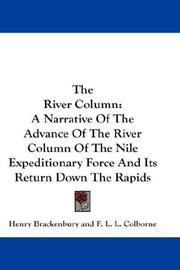 The
River Column:
A Narrative Of The
Advance Of The River
Column Of The Nile
Expeditionary Force And Its
Return Down The Rapids

Henry Brackenbury and F. L. L. Colborne